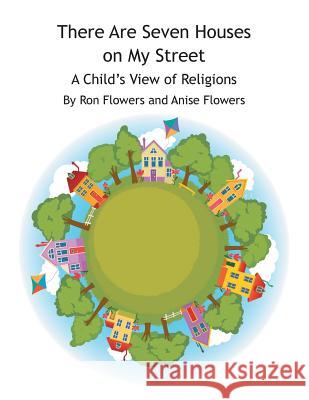 There Are Seven Houses on My Street

A Child's View of Religions

By Ron Flowers and Anise Flowers

Kraina Książek